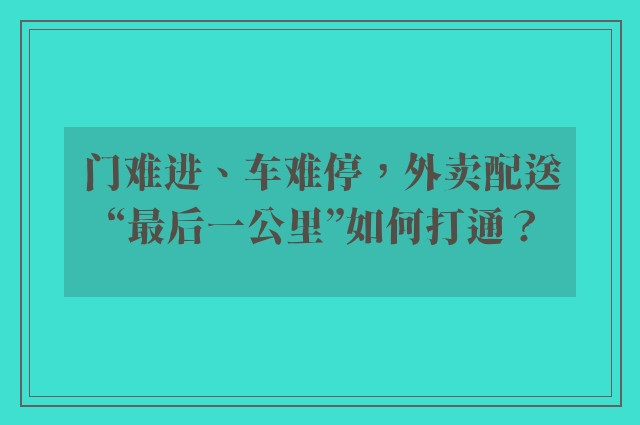 门难进、车难停，外卖配送“最后一公里”如何打通？